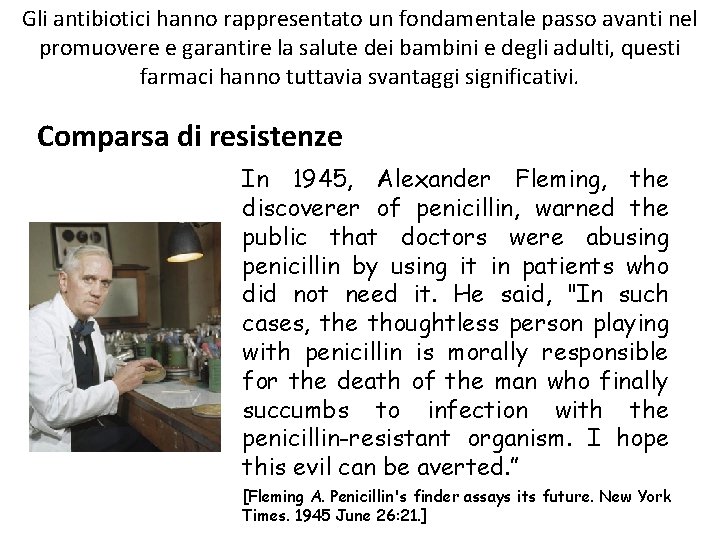 Gli antibiotici hanno rappresentato un fondamentale passo avanti nel promuovere e garantire la salute dei bambini e degli adulti, questi farmaci hanno tuttavia svantaggi significativi.

Comparsa di resistenze

In 1945, Alexander Fleming, the discoverer of penicillin, warned the public that doctors were abusing penicillin by using it in patients who did not need it. He said, "In such cases, the thoughtless person playing with penicillin is morally responsible for the death of the man who finally succumbs to infection with the penicillin-resistant organism. I hope this evil can be averted."

[Fleming A. Penicillin's finder assays its future. New York Times. 1945 June 26:21.]